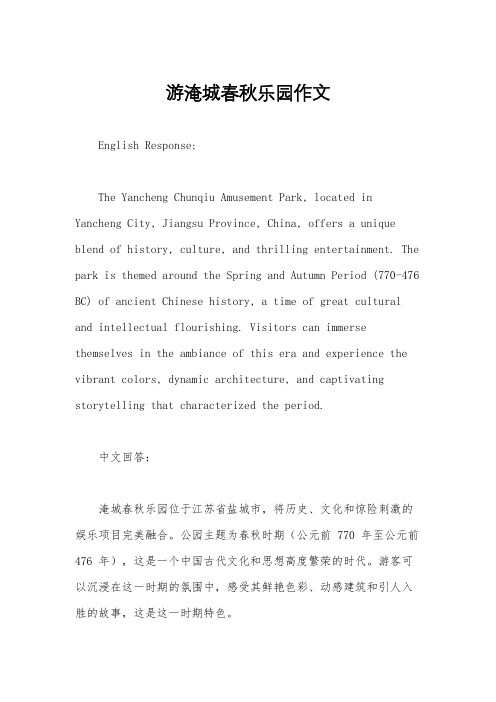 游淹城春秋乐园作文

English Response:

The Yancheng Chunqiu Amusement Park, located in Yancheng City, Jiangsu Province, China, offers a unique blend of history, culture, and thrilling entertainment. The park is themed around the Spring and Autumn Period (770-476 BC) of ancient Chinese history, a time of great cultural and intellectual flourishing. Visitors can immerse themselves in the ambiance of this era and experience the vibrant colors, dynamic architecture, and captivating storytelling that characterized the period.

中文回答:

淹城春秋乐园位于江苏省盐城市，将历史、文化和惊险刺激的娱乐项目完美融合。公园主题为春秋时期（公元前 770 年至公元前 476 年），这是一个中国古代文化和思想高度繁荣的时代。游客可以沉浸在这一时期的氛围中，感受其鲜艳色彩、动感建筑和引人入胜的故事，这是这一时期特色。